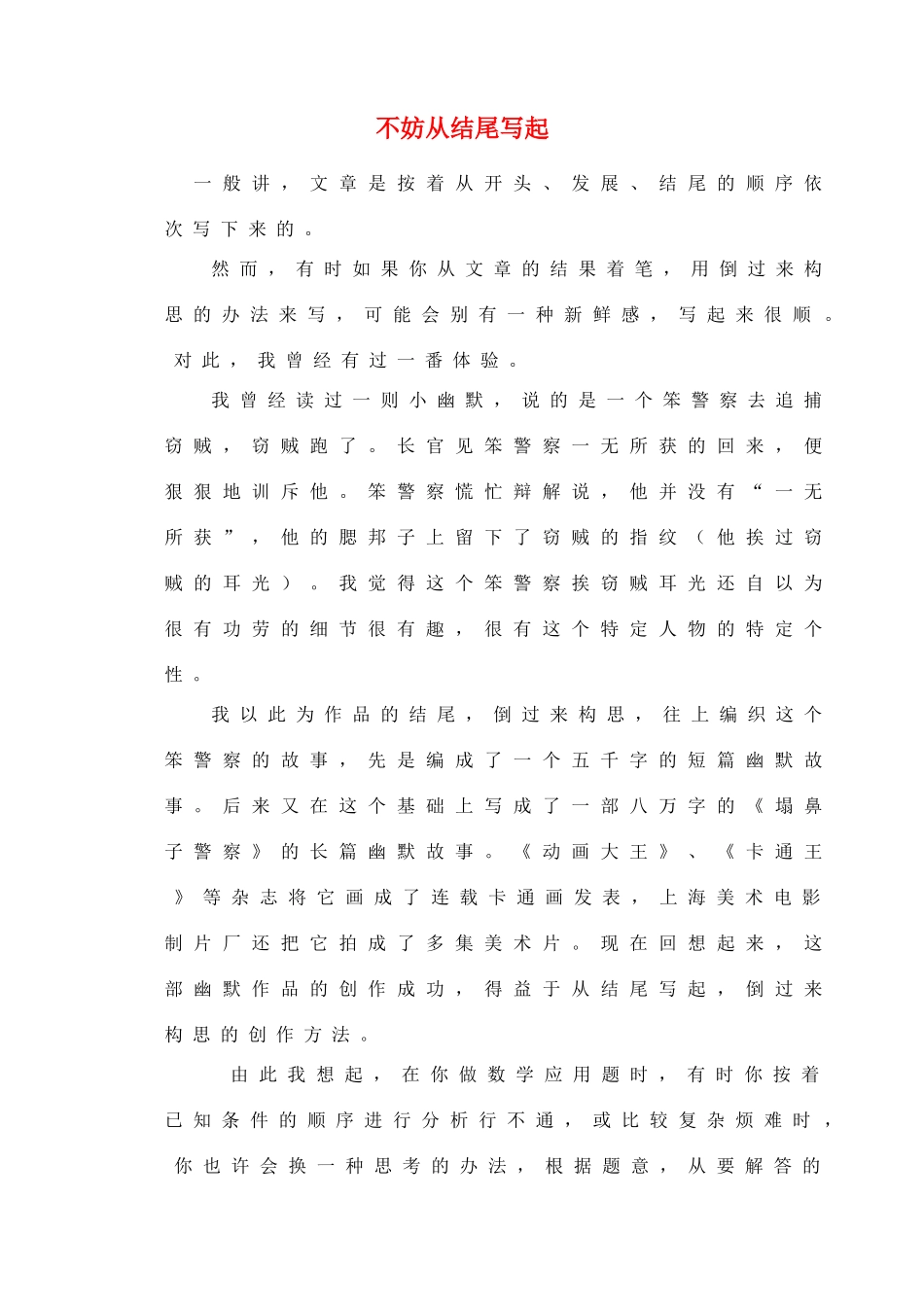 不妨从结尾写起

一般讲，文章是按着从开头、发展、结尾的顺序依次写下来的。

然而，有时如果你从文章的结果着笔，用倒过来构思的办法来写，可能会别有一种新鲜感，写起来很顺。对此，我曾经有过一番体验。

我曾经读过一则小幽默，说的是一个笨警察去追捕窃贼，窃贼跑了。长官见笨警察一无所获的回来，便狠狠地训斥他。笨警察慌忙辩解说，他并没有“一无所获”，他的腮邦子上留下了窃贼的指纹（他挨过窃贼的耳光）。我觉得这个笨警察挨窃贼耳光还自以为很有功劳的细节很有趣，很有这个特定人物的特定个性。

我以此为作品的结尾，倒过来构思，往上编织这个笨警察的故事，先是编成了一个五千字的短篇幽默故事。后来又在这个基础上写成了一部八万字的《塌鼻子警察》的长篇幽默故事。《动画大王》、《卡通王》等杂志将它画成了连载卡通画发表，上海美术电影制片厂还把它拍成了多集美术片。现在回想起来，这部幽默作品的创作成功，得益于从结尾写起，倒过来构思的创作方法。

由此我想起，在你做数学应用题时，有时你按着已知条件的顺序进行分析行不通，或比较复杂烦难时，你也许会换一种思考的办法，根据题意，从要解答的